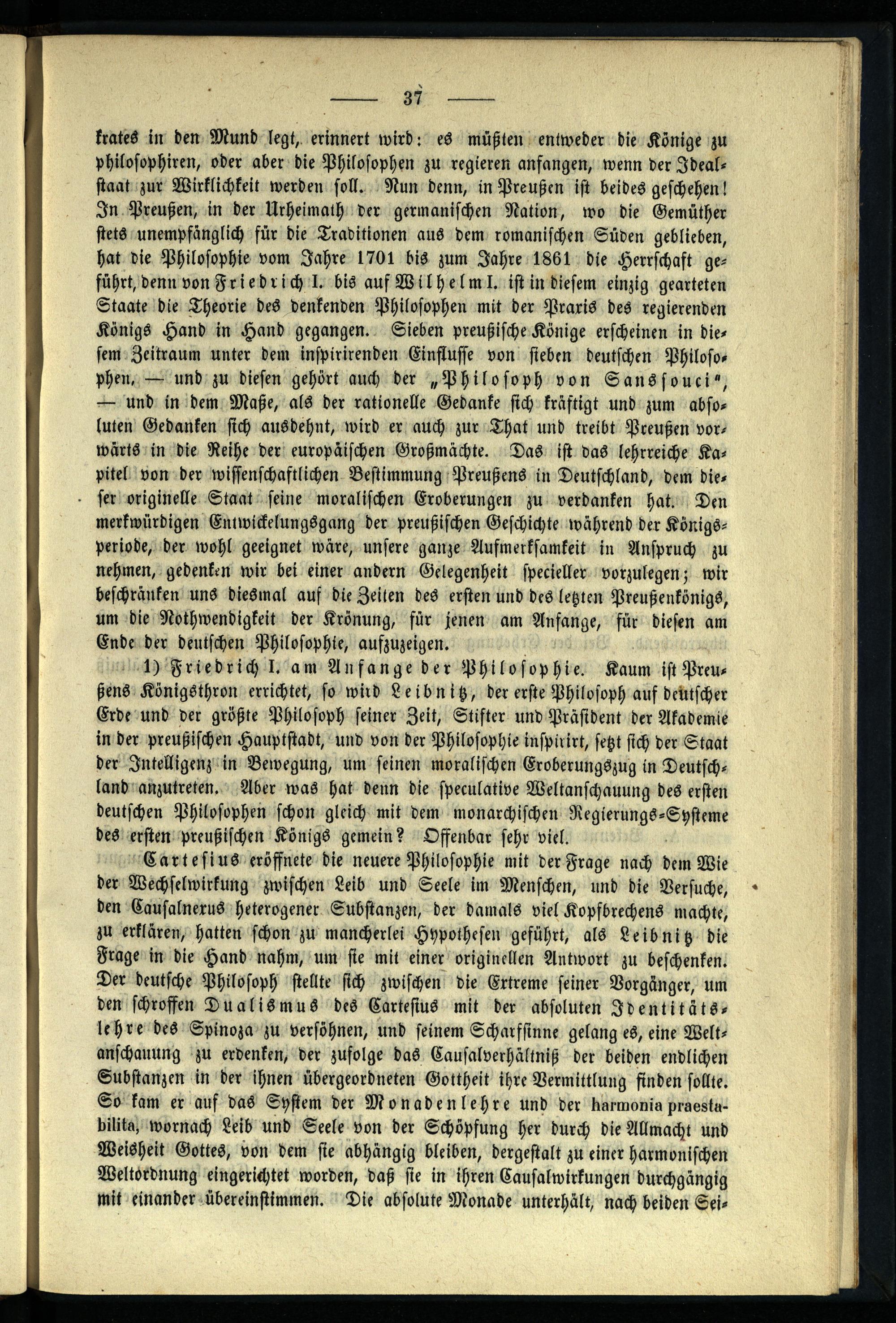 — 37 —

krates in den Mund legt, erinnert wird: es müßten entweder die Könige zu philosophiren, oder aber die Philosophen zu regieren anfangen, wenn der Idealstaat zur Wirklichkeit werden soll. Nun denn, in Preußen ist beides geschehen! In Preußen, in der Urheimath der germanischen Nation, wo die Gemüther stets unempfänglich für die Traditionen aus dem romanischen Süden geblieben, hat die Philosophie vom Jahre 1701 bis zum Jahre 1861 die Herrschaft geführt, denn von Friedrich I. bis auf Wilhelm I. ist in diesem einzig gearteten Staate die Theorie des denkenden Philosophen mit der Praxis des regierenden Königs Hand in Hand gegangen. Sieben preußische Könige erscheinen in diesem Zeitraum unter dem inspirirenden Einflusse von sieben deutschen Philosophen, — und zu diesen gehört auch der „Philosoph von Sanssouci", — und in dem Maße, als der rationelle Gedanke sich kräftigt und zum absoluten Gedanken sich ausdehnt, wird er auch zur That und treibt Preußen vorwärts in die Reihe der europäischen Großmächte. Das ist das lehrreiche Kapitel von der wissenschaftlichen Bestimmung Preußens in Deutschland, dem dieser originelle Staat seine moralischen Eroberungen zu verdanken hat. Den merkwürdigen Entwickelungsgang der preußischen Geschichte während der Königsperiode, der wohl geeignet wäre, unsere ganze Aufmerksamkeit in Anspruch zu nehmen, gedenken wir bei einer andern Gelegenheit specieller vorzulegen; wir beschränken uns diesmal auf die Zeiten des ersten und des letzten Preußenkönigs, um die Nothwendigkeit der Krönung, für jenen am Anfange, für diesen am Ende der deutschen Philosophie, aufzuzeigen.

1) Friedrich I. am Anfange der Philosophie. Kaum ist Preußens Königsthron errichtet, so wird Leibnitz, der erste Philosoph auf deutscher Erde und der größte Philosoph seiner Zeit, Stifter und Präsident der Akademie in der preußischen Hauptstadt, und von der Philosophie inspirirt, setzt sich der Staat der Intelligenz in Bewegung, um seinen moralischen Eroberungszug in Deutschland anzutreten. Aber was hat denn die speculative Weltanschauung des ersten deutschen Philosophen schon gleich mit dem monarchischen Regierungs-Systeme des ersten preußischen Königs gemein? Offenbar sehr viel.

Cartesius eröffnete die neuere Philosophie mit der Frage nach dem Wie der Wechselwirkung zwischen Leib und Seele im Menschen, und die Versuche, den Causalnexus heterogener Substanzen, der damals viel Kopfbrechens machte, zu erklären, hatten schon zu mancherlei Hypothesen geführt, als Leibnitz die Frage in die Hand nahm, um sie mit einer originellen Antwort zu beschenken. Der deutsche Philosoph stellte sich zwischen die Extreme seiner Vorgänger, um den schroffen Dualismus des Cartesius mit der absoluten Identitätslehre des Spinoza zu versöhnen, und seinem Scharfsinne gelang es, eine Weltanschauung zu erdenken, der zufolge das Causalverhältniß der beiden endlichen Substanzen in der ihnen übergeordneten Gottheit ihre Vermittlung finden sollte. So kam er auf das System der Monadenlehre und der harmonia praestabilita, wornach Leib und Seele von der Schöpfung her durch die Allmacht und Weisheit Gottes, von dem sie abhängig bleiben, dergestalt zu einer harmonischen Weltordnung eingerichtet worden, daß sie in ihren Causalwirkungen durchgängig mit einander übereinstimmen. Die absolute Monade unterhält, nach beiden Sei-